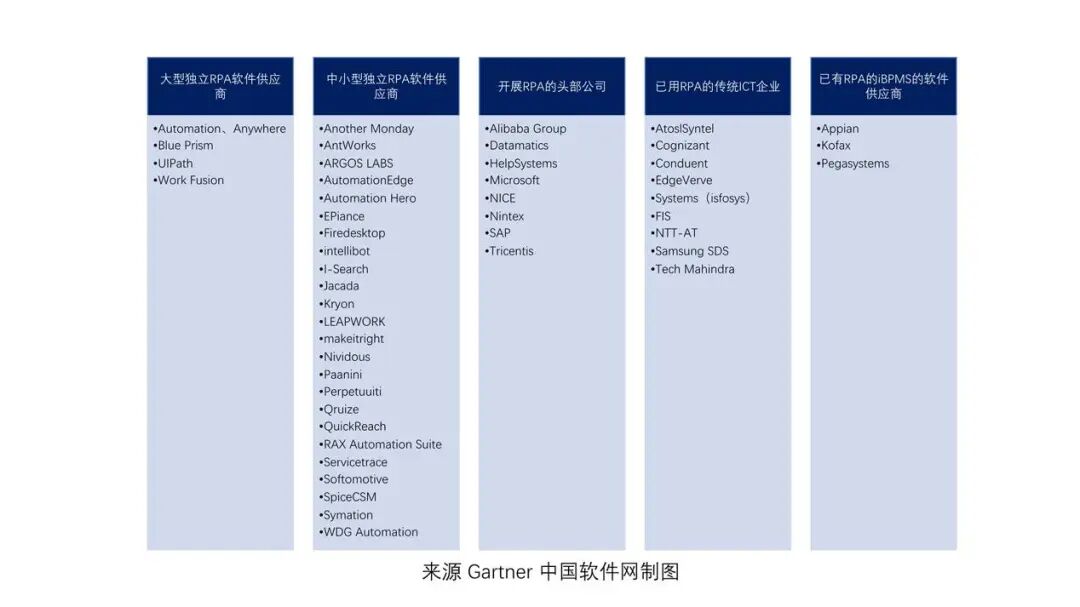 大型独立RPA软件供应商

•Automation、Anywhere
•Blue Prism
•UIPath
•Work Fusion

中小型独立RPA软件供应商

•Another Monday
•AntWorks
•ARGOS LABS
•AutomationEdge
•Automation Hero
•EPiance
•Firedesktop
•intellibot
•I-Search
•Jacada
•Kryon
•LEAPWORK
•makeitright
•Nividous
•Paanini
•Perpetuuiti
•Qruize
•QuickReach
•RAX Automation Suite
•Servicetrace
•Softomotive
•SpiceCSM
•Symation
•WDG Automation

开展RPA的头部公司

•Alibaba Group
•Datamatics
•HelpSystems
•Microsoft
•NICE
•Nintex
•SAP
•Tricentis

已用RPA的传统ICT企业

•AtoslSyntel
•Cognizant
•Conduent
•EdgeVerve
•Systems（isfosys）
•FIS
•NTT-AT
•Samsung SDS
•Tech Mahindra

已有RPA的iBPMS的软件供应商

•Appian
•Kofax
•Pegasystems

来源 Gartner 中国软件网制图